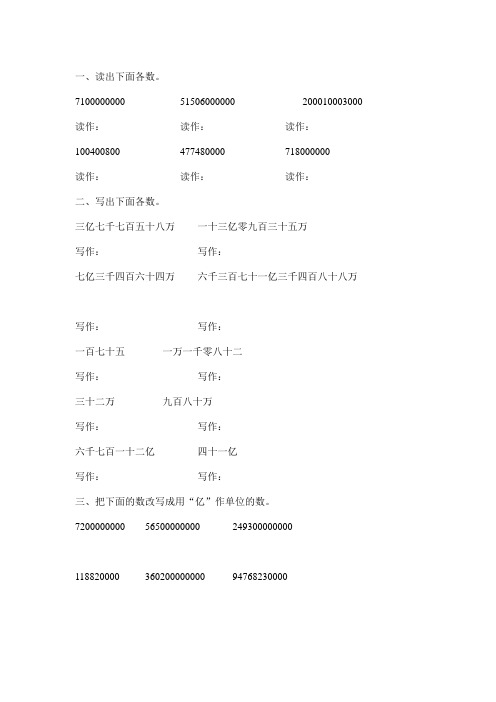 一、读出下面各数。

7100000000 51506000000 200010003000

读作： 读作： 读作：

100400800 477480000 718000000

读作： 读作： 读作：

二、写出下面各数。

三亿七千七百五十八万 一十三亿零九百三十五万

写作： 写作：

七亿三千四百六十四万 六千三百七十一亿三千四百八十八万

写作： 写作：

一百七十五 一万一千零八十二

写作： 写作：

三十二万 九百八十万

写作： 写作：

六千七百一十二亿 四十一亿

写作： 写作：

三、把下面的数改写成用“亿”作单位的数。

7200000000 56500000000 249300000000

118820000 360200000000 94768230000